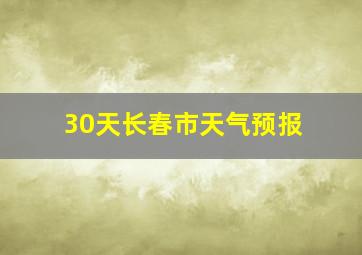 30天长春市天气预报